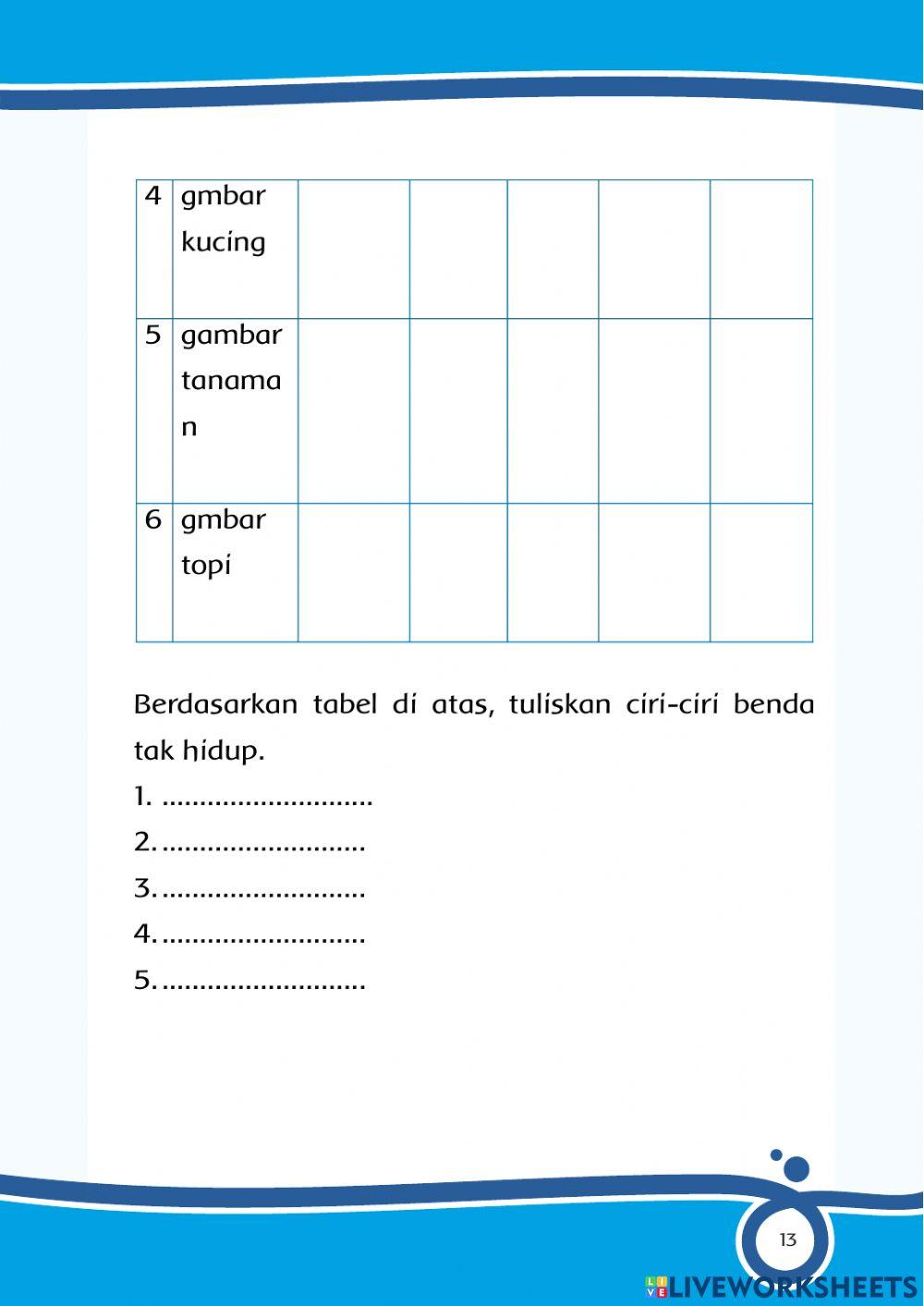 | 4 | gmbar kucing | | | | | |
|---|---|---|---|---|---|---|
| 5 | gambar tanaman | | | | | |
| 6 | gmbar topi | | | | | |

Berdasarkan tabel di atas, tuliskan ciri-ciri benda tak hidup.

1. ............................
2. ...........................
3. ...........................
4. ...........................
5. ...........................

13

LIVEWORKSHEETS